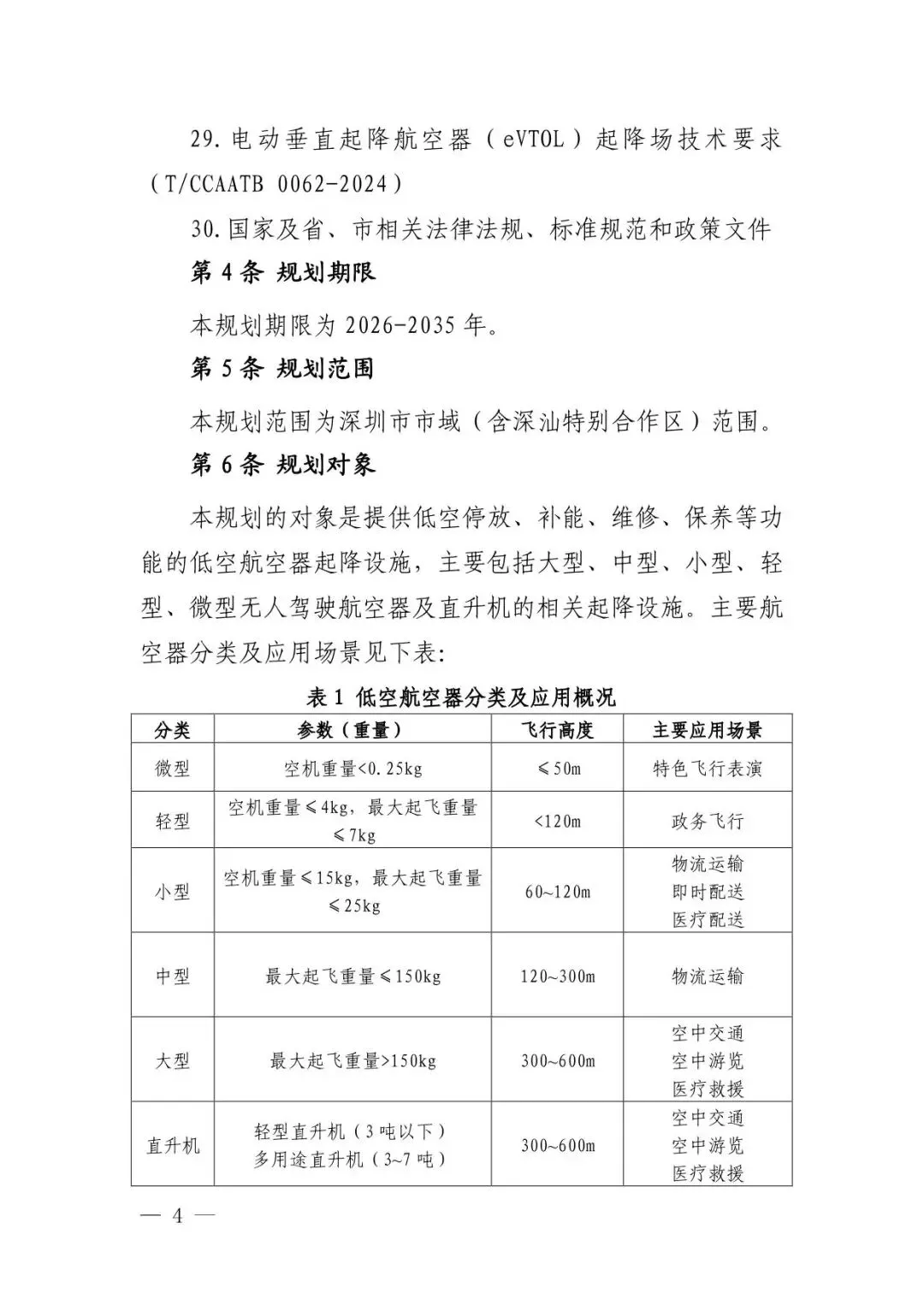 29.电动垂直起降航空器（eVTOL）起降场技术要求（T/CCAATB 0062-2024）

30.国家及省、市相关法律法规、标准规范和政策文件

第4条 规划期限

本规划期限为2026-2035年。

第5条 规划范围

本规划范围为深圳市市域（含深汕特别合作区）范围。

第6条 规划对象

本规划的对象是提供低空停放、补能、维修、保养等功能的低空航空器起降设施，主要包括大型、中型、小型、轻型、微型无人驾驶航空器及直升机的相关起降设施。主要航空器分类及应用场景见下表：

表1 低空航空器分类及应用概况

| 分类 | 参数（重量） | 飞行高度 | 主要应用场景 |
|---|---|---|---|
| 微型 | 空机重量<0.25kg | ≤50m | 特色飞行表演 |
| 轻型 | 空机重量≤4kg，最大起飞重量≤7kg | <120m | 政务飞行 |
| 小型 | 空机重量≤15kg，最大起飞重量≤25kg | 60~120m | 物流运输 即时配送 医疗配送 |
| 中型 | 最大起飞重量≤150kg | 120~300m | 物流运输 |
| 大型 | 最大起飞重量>150kg | 300~600m | 空中交通 空中游览 医疗救援 |
| 直升机 | 轻型直升机（3吨以下） 多用途直升机（3~7吨） | 300~600m | 空中交通 空中游览 医疗救援 |

— 4 —